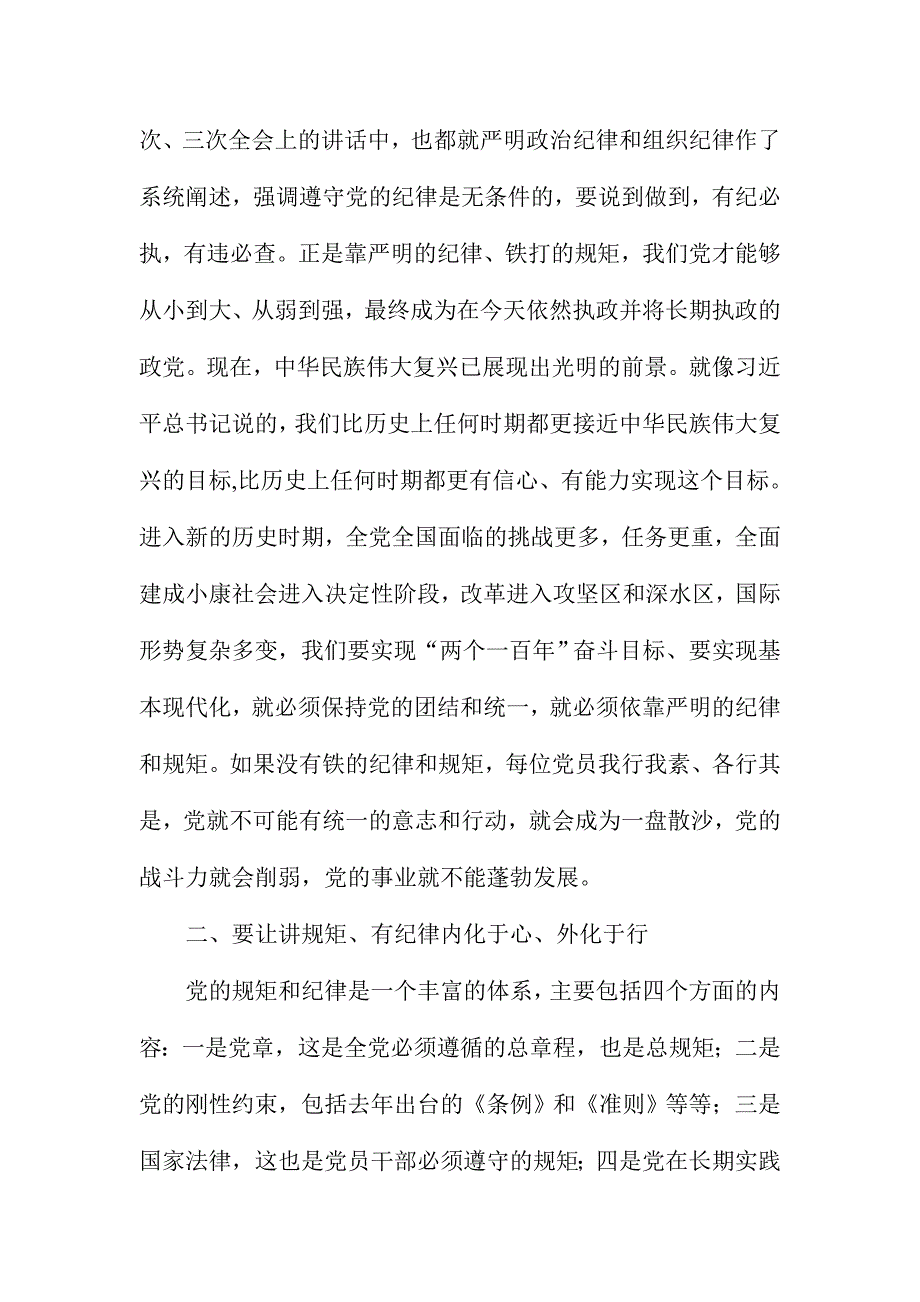 次、三次全会上的讲话中，也都就严明政治纪律和组织纪律作了系统阐述，强调遵守党的纪律是无条件的，要说到做到，有纪必执，有违必查。正是靠严明的纪律、铁打的规矩，我们党才能够从小到大、从弱到强，最终成为在今天依然执政并将长期执政的政党。现在，中华民族伟大复兴已展现出光明的前景。就像习近平总书记说的，我们比历史上任何时期都更接近中华民族伟大复兴的目标,比历史上任何时期都更有信心、有能力实现这个目标。进入新的历史时期，全党全国面临的挑战更多，任务更重，全面建成小康社会进入决定性阶段，改革进入攻坚区和深水区，国际形势复杂多变，我们要实现“两个一百年”奋斗目标、要实现基本现代化，就必须保持党的团结和统一，就必须依靠严明的纪律和规矩。如果没有铁的纪律和规矩，每位党员我行我素、各行其是，党就不可能有统一的意志和行动，就会成为一盘散沙，党的战斗力就会削弱，党的事业就不能蓬勃发展。

二、要让讲规矩、有纪律内化于心、外化于行

党的规矩和纪律是一个丰富的体系，主要包括四个方面的内容：一是党章，这是全党必须遵循的总章程，也是总规矩；二是党的刚性约束，包括去年出台的《条例》和《准则》等等；三是国家法律，这也是党员干部必须遵守的规矩；四是党在长期实践